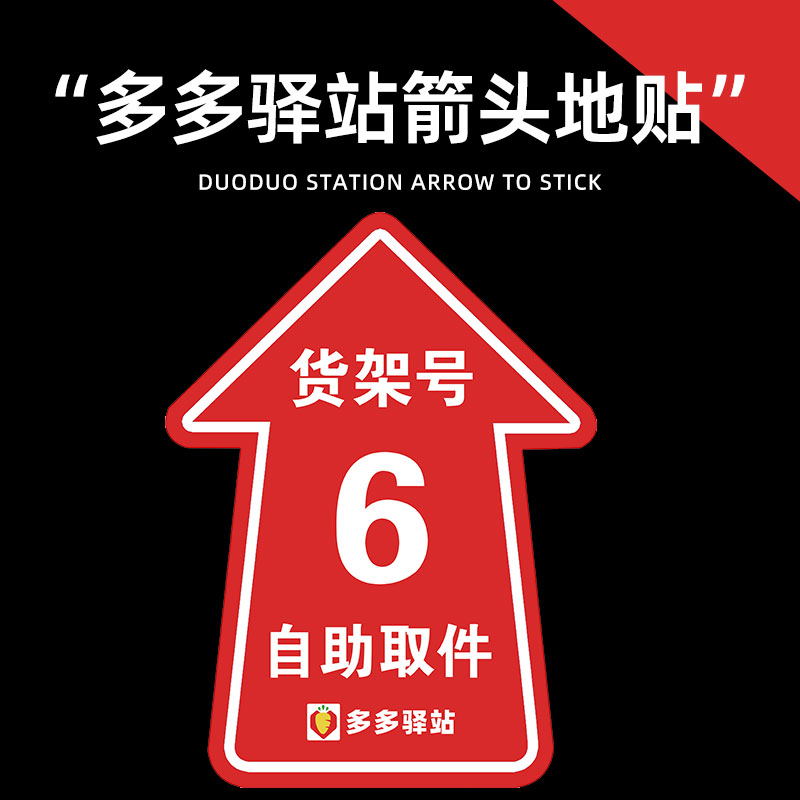 “多多驿站箭头地贴”

DUODUO STATION ARROW TO STICK

货架号

6

自助取件

多多驿站